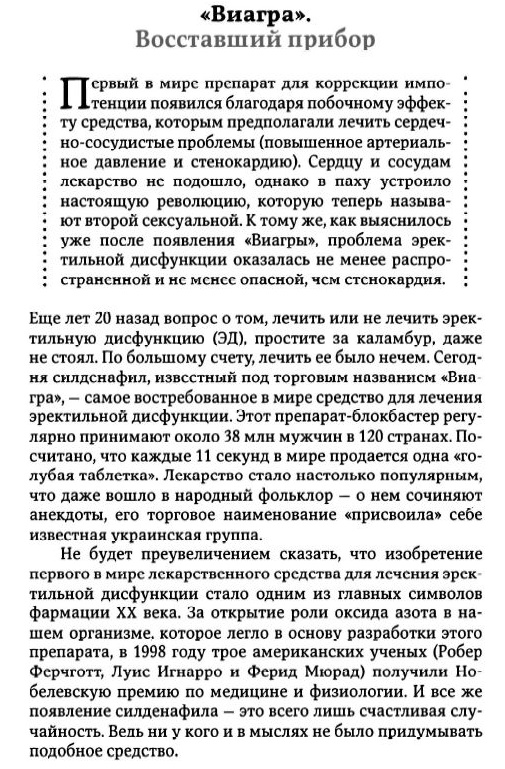 «Виагра».
Восставший прибор

Первый в мире препарат для коррекции импотенции появился благодаря побочному эффекту средства, которым предполагали лечить сердечно-сосудистые проблемы (повышенное артериальное давление и стенокардию). Сердцу и сосудам лекарство не подошло, однако в паху устроило настоящую революцию, которую теперь называют второй сексуальной. К тому же, как выяснилось уже после появления «Виагры», проблема эректильной дисфункции оказалась не менее распространенной и не менее опасной, чем стенокардия.

Еще лет 20 назад вопрос о том, лечить или не лечить эректильную дисфункцию (ЭД), простите за каламбур, даже не стоял. По большому счету, лечить ее было нечем. Сегодня силденафил, известный под торговым названием «Виагра», — самое востребованное в мире средство для лечения эректильной дисфункции. Этот препарат-блокбастер регулярно принимают около 38 млн мужчин в 120 странах. Посчитано, что каждые 11 секунд в мире продается одна «голубая таблетка». Лекарство стало настолько популярным, что даже вошло в народный фольклор — о нем сочиняют анекдоты, его торговое наименование «присвоила» себе известная украинская группа.

Не будет преувеличением сказать, что изобретение первого в мире лекарственного средства для лечения эректильной дисфункции стало одним из главных символов фармации XX века. За открытие роли оксида азота в нашем организме, которое легло в основу разработки этого препарата, в 1998 году трое американских ученых (Робер Ферчготт, Луис Игнарро и Ферид Мюрад) получили Нобелевскую премию по медицине и физиологии. И все же появление силденафила — это всего лишь счастливая случайность. Ведь ни у кого и в мыслях не было придумывать подобное средство.